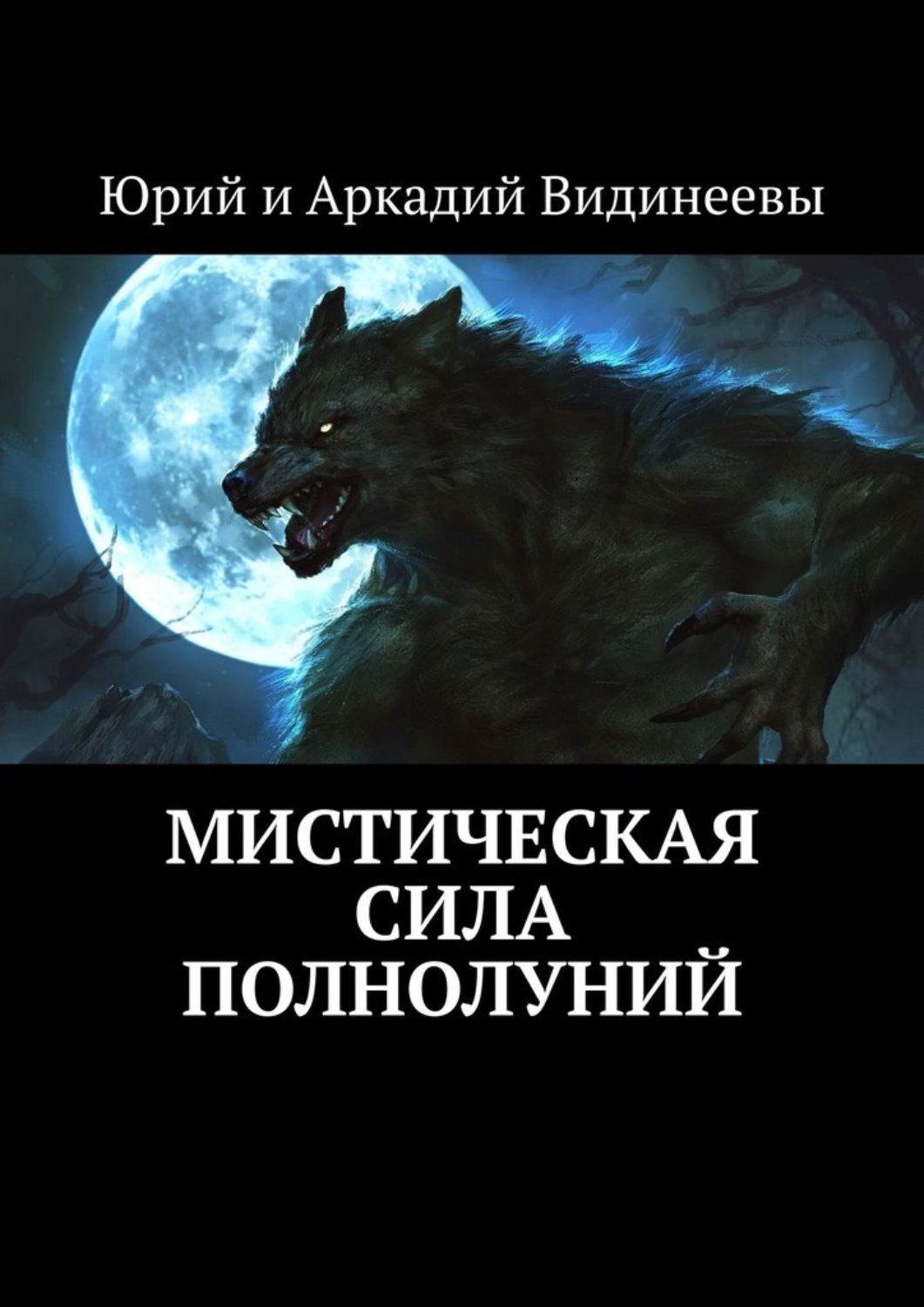 Юрий и Аркадий Видинеевы

МИСТИЧЕСКАЯ СИЛА ПОЛНОЛУНИЙ